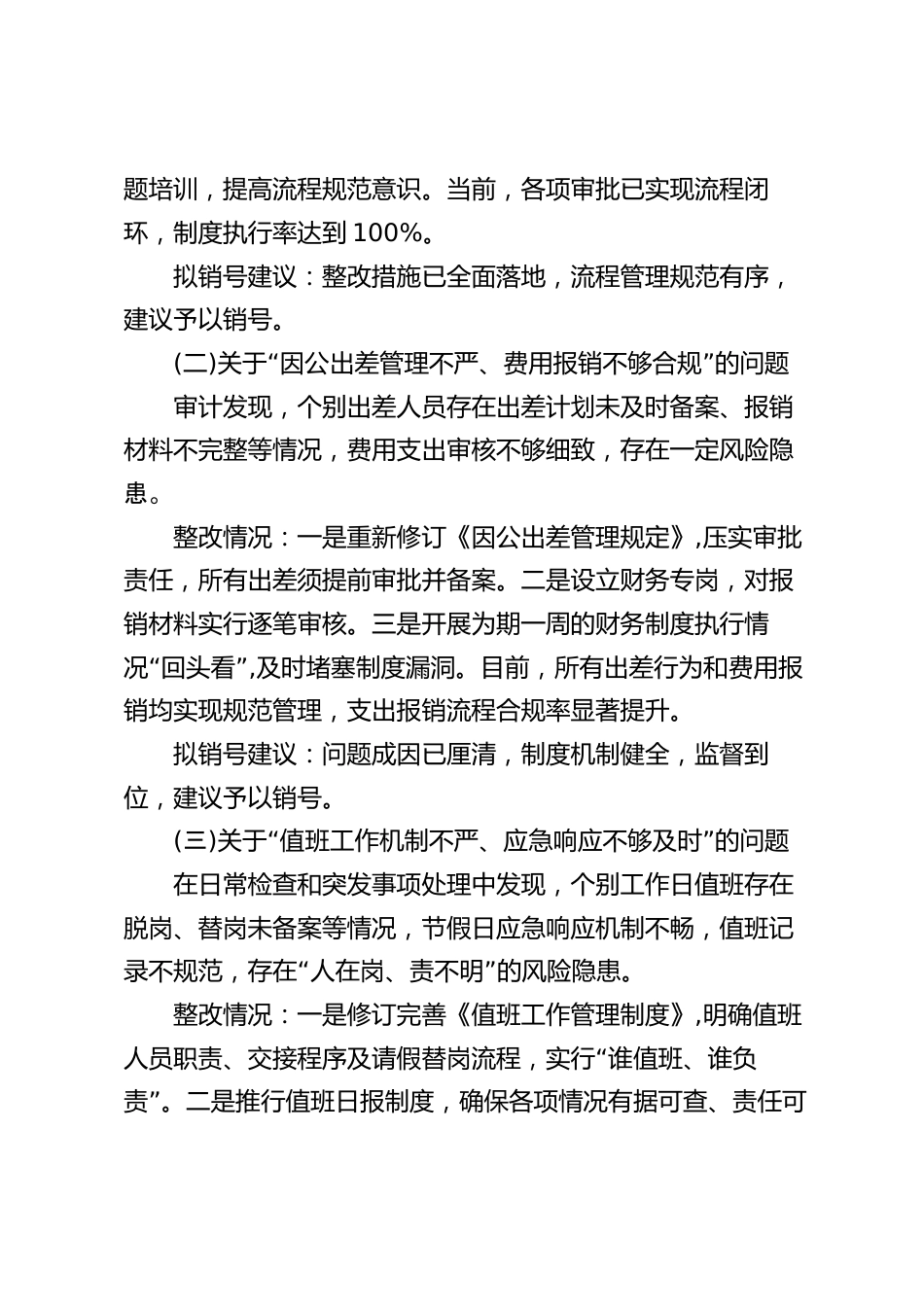 题培训，提高流程规范意识。当前，各项审批已实现流程闭环，制度执行率达到 100%。

拟销号建议：整改措施已全面落地，流程管理规范有序，建议予以销号。

(二)关于“因公出差管理不严、费用报销不够合规”的问题

审计发现，个别出差人员存在出差计划未及时备案、报销材料不完整等情况，费用支出审核不够细致，存在一定风险隐患。

整改情况：一是重新修订《因公出差管理规定》，压实审批责任，所有出差须提前审批并备案。二是设立财务专岗，对报销材料实行逐笔审核。三是开展为期一周的财务制度执行情况“回头看”，及时堵塞制度漏洞。目前，所有出差行为和费用报销均实现规范管理，支出报销流程合规率显著提升。

拟销号建议：问题成因已厘清，制度机制健全，监督到位，建议予以销号。

(三)关于“值班工作机制不严、应急响应不够及时”的问题

在日常检查和突发事项处理中发现，个别工作日值班存在脱岗、替岗未备案等情况，节假日应急响应机制不畅，值班记录不规范，存在“人在岗、责不明”的风险隐患。

整改情况：一是修订完善《值班工作管理制度》，明确值班人员职责、交接程序及请假替岗流程，实行“谁值班、谁负责”。二是推行值班日报制度，确保各项情况有据可查、责任可